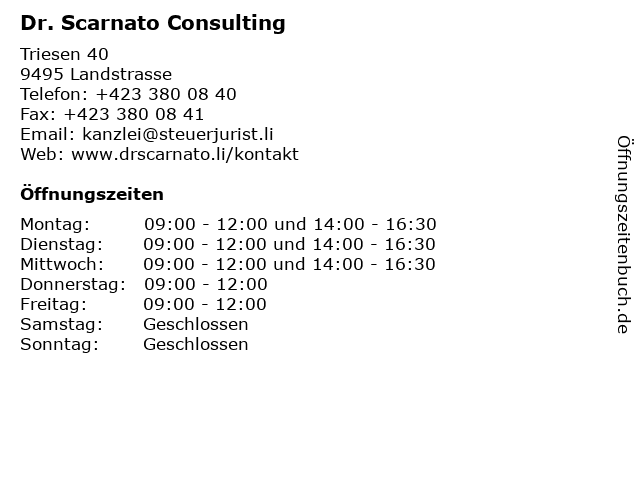 Dr. Scarnato Consulting

Triesen 40
9495 Landstrasse
Telefon: +423 380 08 40
Fax: +423 380 08 41
Email: kanzlei@steuerjurist.li
Web: www.drscarnato.li/kontakt

Öffnungszeiten

| | |
|---|---|
| Montag: | 09:00 - 12:00 und 14:00 - 16:30 |
| Dienstag: | 09:00 - 12:00 und 14:00 - 16:30 |
| Mittwoch: | 09:00 - 12:00 und 14:00 - 16:30 |
| Donnerstag: | 09:00 - 12:00 |
| Freitag: | 09:00 - 12:00 |
| Samstag: | Geschlossen |
| Sonntag: | Geschlossen |

Öffnungszeitenbuch.de